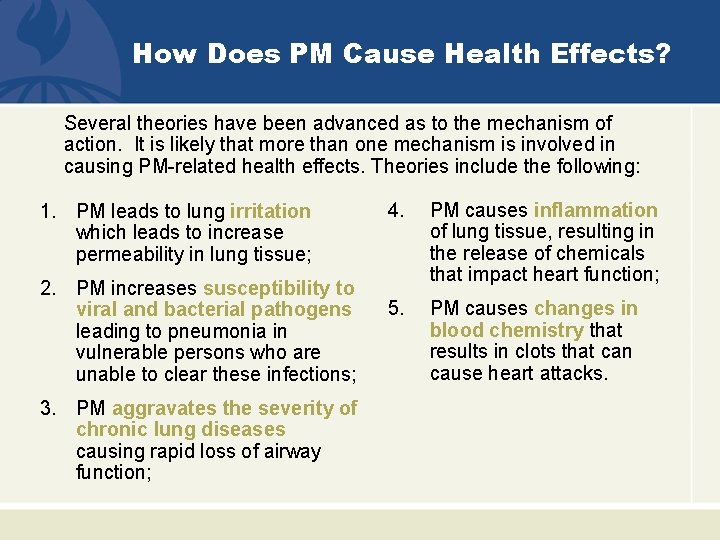 How Does PM Cause Health Effects?

Several theories have been advanced as to the mechanism of action. It is likely that more than one mechanism is involved in causing PM-related health effects. Theories include the following:

1. PM leads to lung irritation which leads to increase permeability in lung tissue;

2. PM increases susceptibility to viral and bacterial pathogens leading to pneumonia in vulnerable persons who are unable to clear these infections;

3. PM aggravates the severity of chronic lung diseases causing rapid loss of airway function;

4. PM causes inflammation of lung tissue, resulting in the release of chemicals that impact heart function;

5. PM causes changes in blood chemistry that results in clots that can cause heart attacks.